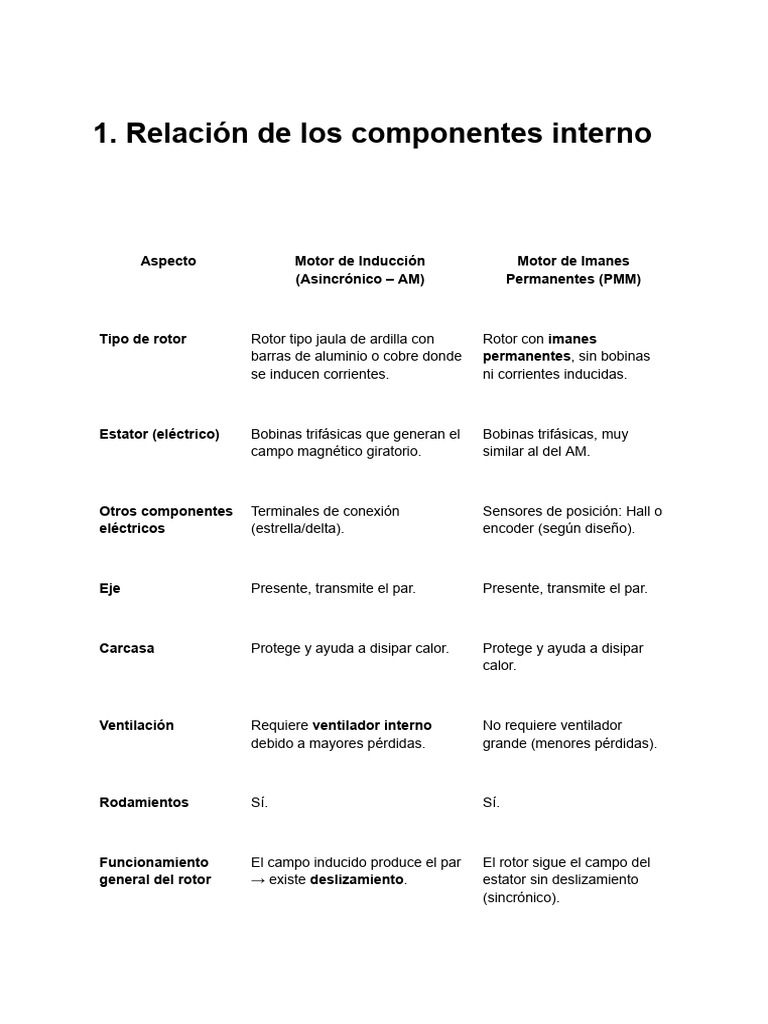 1. Relación de los componentes interno

| Aspecto | Motor de Inducción (Asincrónico – AM) | Motor de Imanes Permanentes (PMM) |
|---|---|---|
| Tipo de rotor | Rotor tipo jaula de ardilla con barras de aluminio o cobre donde se inducen corrientes. | Rotor con imanes permanentes, sin bobinas ni corrientes inducidas. |
| Estator (eléctrico) | Bobinas trifásicas que generan el campo magnético giratorio. | Bobinas trifásicas, muy similar al del AM. |
| Otros componentes eléctricos | Terminales de conexión (estrella/delta). | Sensores de posición: Hall o encoder (según diseño). |
| Eje | Presente, transmite el par. | Presente, transmite el par. |
| Carcasa | Protege y ayuda a disipar calor. | Protege y ayuda a disipar calor. |
| Ventilación | Requiere ventilador interno debido a mayores pérdidas. | No requiere ventilador grande (menores pérdidas). |
| Rodamientos | Sí. | Sí. |
| Funcionamiento general del rotor | El campo inducido produce el par → existe deslizamiento. | El rotor sigue el campo del estator sin deslizamiento (sincrónico). |